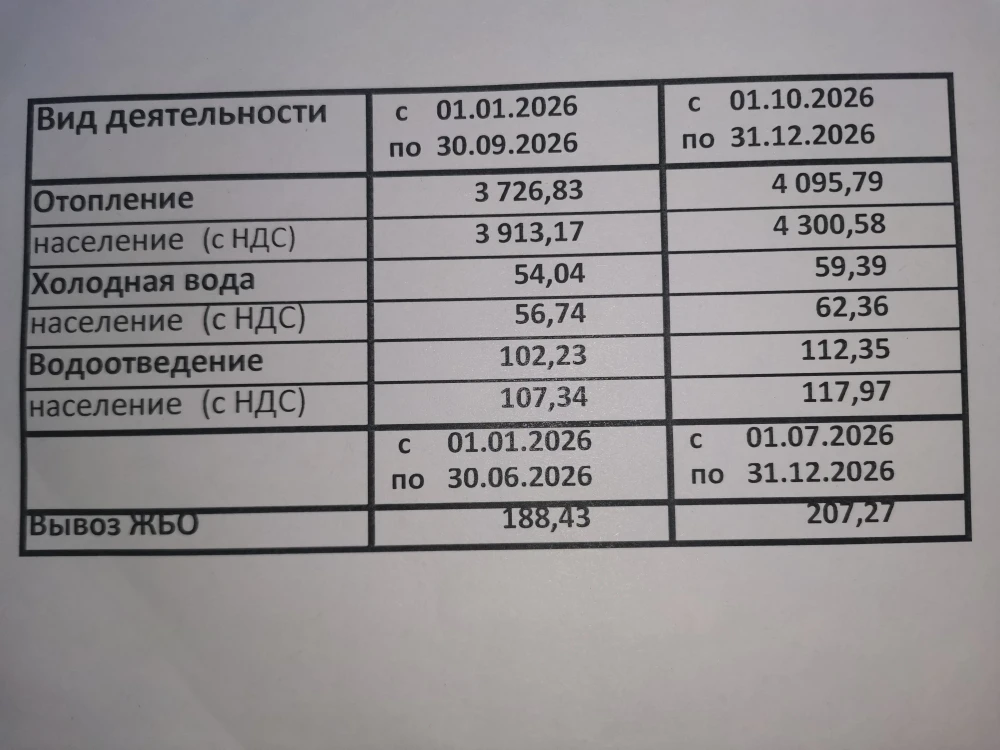 | Вид деятельности | с 01.01.2026 по 30.09.2026 | с 01.10.2026 по 31.12.2026 |
|---|---|---|
| Отопление | 3 726,83 | 4 095,79 |
| население (с НДС) | 3 913,17 | 4 300,58 |
| Холодная вода | 54,04 | 59,39 |
| население (с НДС) | 56,74 | 62,36 |
| Водоотведение | 102,23 | 112,35 |
| население (с НДС) | 107,34 | 117,97 |
| | с 01.01.2026 по 30.06.2026 | с 01.07.2026 по 31.12.2026 |
| Вывоз ЖБО | 188,43 | 207,27 |